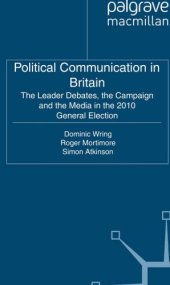 palgrave
macmillan

Political Communication in Britain

The Leader Debates, the Campaign and the Media in the 2010 General Election

Dominic Wring
Roger Mortimore
Simon Atkinson